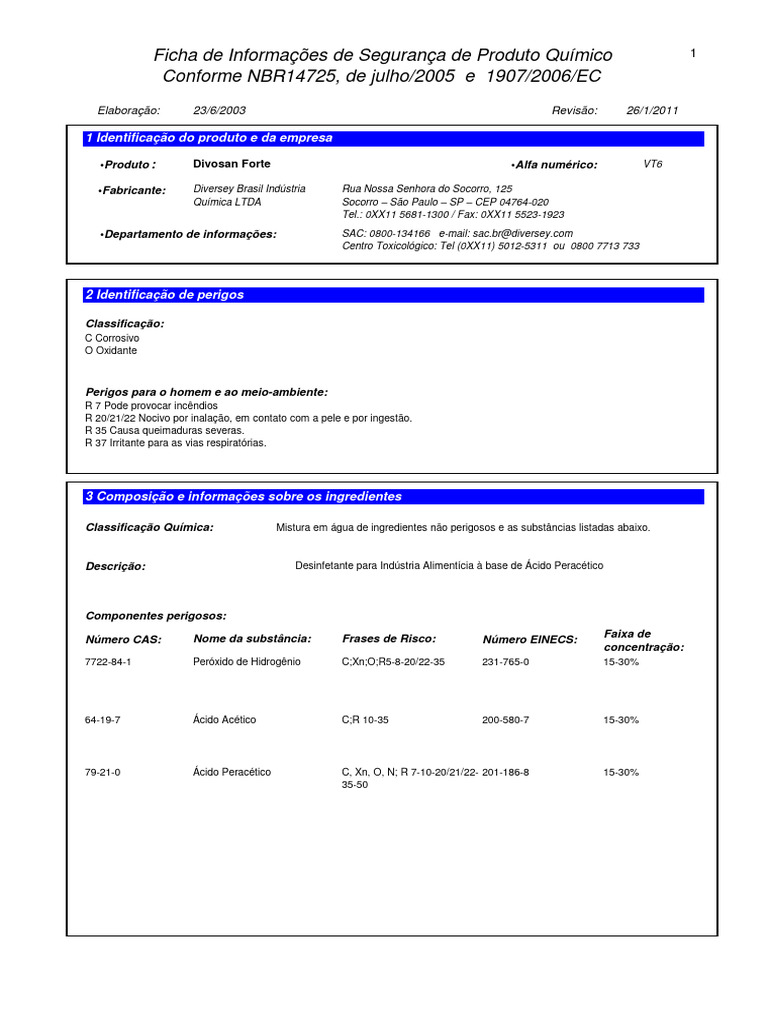 Ficha de Informações de Segurança de Produto Químico
Conforme NBR14725, de julho/2005 e 1907/2006/EC

1

Elaboração: 23/6/2003 Revisão: 26/1/2011

1 Identificação do produto e da empresa

•Produto : Divosan Forte •Alfa numérico: VT6

•Fabricante: Diversey Brasil Indústria Química LTDA
Rua Nossa Senhora do Socorro, 125
Socorro – São Paulo – SP – CEP 04764-020
Tel.: 0XX11 5681-1300 / Fax: 0XX11 5523-1923

•Departamento de informações: SAC: 0800-134166 e-mail: sac.br@diversey.com
Centro Toxicológico: Tel (0XX11) 5012-5311 ou 0800 7713 733

2 Identificação de perigos

Classificação:
C Corrosivo
O Oxidante

Perigos para o homem e ao meio-ambiente:
R 7 Pode provocar incêndios
R 20/21/22 Nocivo por inalação, em contato com a pele e por ingestão.
R 35 Causa queimaduras severas.
R 37 Irritante para as vias respiratórias.

3 Composição e informações sobre os ingredientes

Classificação Química: Mistura em água de ingredientes não perigosos e as substâncias listadas abaixo.

Descrição: Desinfetante para Indústria Alimentícia à base de Ácido Peracético

Componentes perigosos:

| Número CAS: | Nome da substância: | Frases de Risco: | Número EINECS: | Faixa de concentração: |
|---|---|---|---|---|
| 7722-84-1 | Peróxido de Hidrogênio | C;Xn;O;R5-8-20/22-35 | 231-765-0 | 15-30% |
| 64-19-7 | Ácido Acético | C;R 10-35 | 200-580-7 | 15-30% |
| 79-21-0 | Ácido Peracético | C, Xn, O, N; R 7-10-20/21/22-35-50 | 201-186-8 | 15-30% |